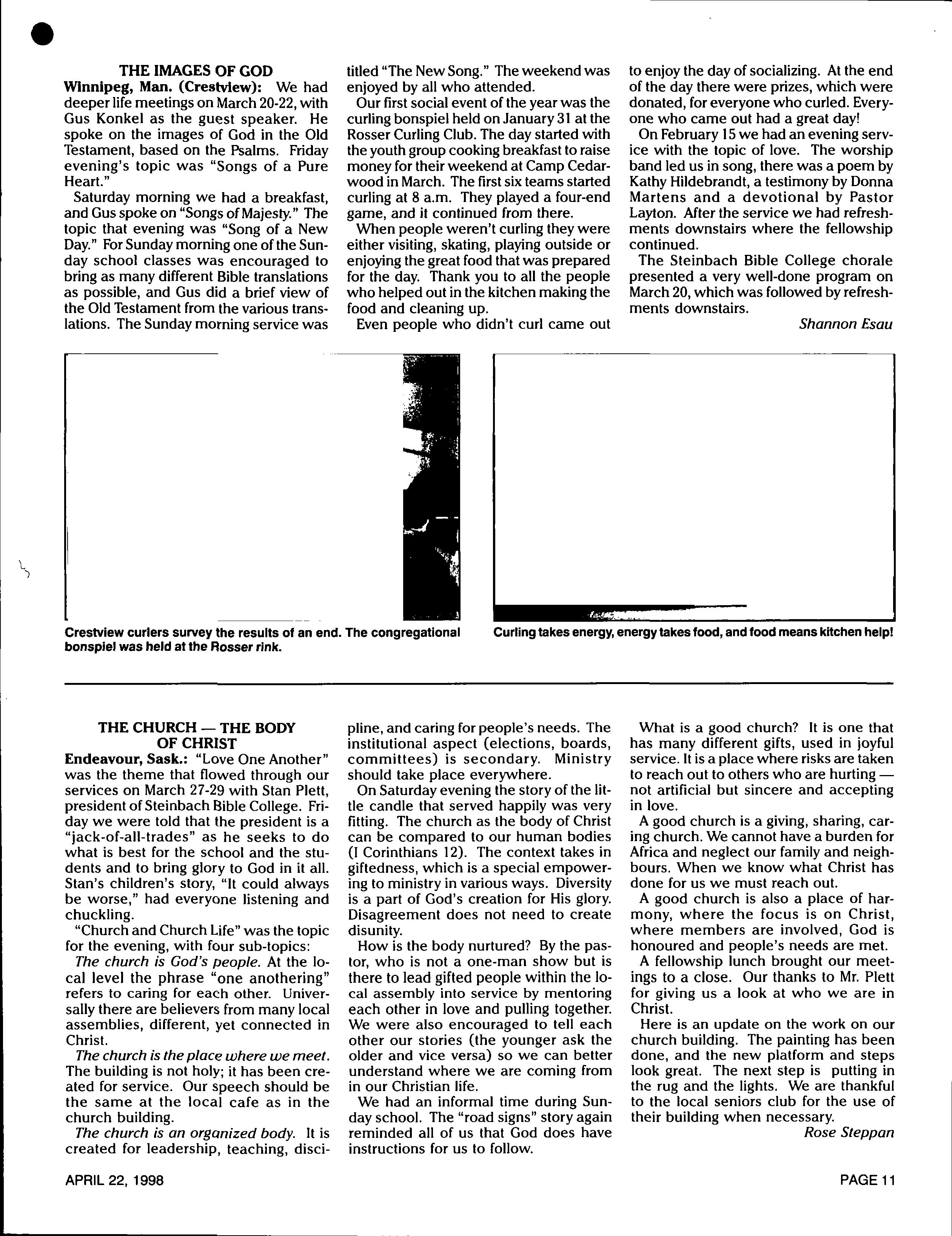 THE IMAGES OF GOD
Winnipeg, Man. (Crestview): We had deeper life meetings on March 20-22, with Gus Konkel as the guest speaker. He spoke on the images of God in the Old Testament, based on the Psalms. Friday evening's topic was "Songs of a Pure Heart."

Saturday morning we had a breakfast, and Gus spoke on "Songs of Majesty." The topic that evening was "Song of a New Day." For Sunday morning one of the Sunday school classes was encouraged to bring as many different Bible translations as possible, and Gus did a brief view of the Old Testament from the various translations. The Sunday morning service was titled "The New Song." The weekend was enjoyed by all who attended.

Our first social event of the year was the curling bonspiel held on January 31 at the Rosser Curling Club. The day started with the youth group cooking breakfast to raise money for their weekend at Camp Cedarwood in March. The first six teams started curling at 8 a.m. They played a four-end game, and it continued from there.

When people weren't curling they were either visiting, skating, playing outside or enjoying the great food that was prepared for the day. Thank you to all the people who helped out in the kitchen making the food and cleaning up.

Even people who didn't curl came out to enjoy the day of socializing. At the end of the day there were prizes, which were donated, for everyone who curled. Everyone who came out had a great day!

On February 15 we had an evening service with the topic of love. The worship band led us in song, there was a poem by Kathy Hildebrandt, a testimony by Donna Martens and a devotional by Pastor Layton. After the service we had refreshments downstairs where the fellowship continued.

The Steinbach Bible College chorale presented a very well-done program on March 20, which was followed by refreshments downstairs.

Shannon Esau

Crestview curlers survey the results of an end. The congregational bonspiel was held at the Rosser rink.

Curling takes energy, energy takes food, and food means kitchen help!

THE CHURCH — THE BODY OF CHRIST
Endeavour, Sask.: "Love One Another" was the theme that flowed through our services on March 27-29 with Stan Plett, president of Steinbach Bible College. Friday we were told that the president is a "jack-of-all-trades" as he seeks to do what is best for the school and the students and to bring glory to God in it all. Stan's children's story, "It could always be worse," had everyone listening and chuckling.

"Church and Church Life" was the topic for the evening, with four sub-topics:

The church is God's people. At the local level the phrase "one anothering" refers to caring for each other. Universally there are believers from many local assemblies, different, yet connected in Christ.

The church is the place where we meet. The building is not holy; it has been created for service. Our speech should be the same at the local cafe as in the church building.

The church is an organized body. It is created for leadership, teaching, discipline, and caring for people's needs. The institutional aspect (elections, boards, committees) is secondary. Ministry should take place everywhere.

On Saturday evening the story of the little candle that served happily was very fitting. The church as the body of Christ can be compared to our human bodies (I Corinthians 12). The context takes in giftedness, which is a special empowering to ministry in various ways. Diversity is a part of God's creation for His glory. Disagreement does not need to create disunity.

How is the body nurtured? By the pastor, who is not a one-man show but is there to lead gifted people within the local assembly into service by mentoring each other in love and pulling together. We were also encouraged to tell each other our stories (the younger ask the older and vice versa) so we can better understand where we are coming from in our Christian life.

We had an informal time during Sunday school. The "road signs" story again reminded all of us that God does have instructions for us to follow.

What is a good church? It is one that has many different gifts, used in joyful service. It is a place where risks are taken to reach out to others who are hurting — not artificial but sincere and accepting in love.

A good church is a giving, sharing, caring church. We cannot have a burden for Africa and neglect our family and neighbours. When we know what Christ has done for us we must reach out.

A good church is also a place of harmony, where the focus is on Christ, where members are involved, God is honoured and people's needs are met.

A fellowship lunch brought our meetings to a close. Our thanks to Mr. Plett for giving us a look at who we are in Christ.

Here is an update on the work on our church building. The painting has been done, and the new platform and steps look great. The next step is putting in the rug and the lights. We are thankful to the local seniors club for the use of their building when necessary.

Rose Steppan

APRIL 22, 1998

PAGE 11